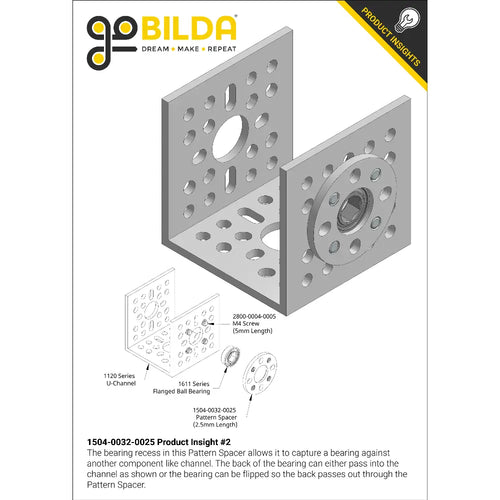 goBILDA®
DREAM • MAKE • REPEAT

PRODUCT INSIGHTS

2800-0004-0005
M4 Screw
(5mm Length)

1120 Series
U-Channel

1611 Series
Flanged Ball Bearing

1504-0032-0025
Pattern Spacer
(2.5mm Length)

1504-0032-0025 Product Insight #2
The bearing recess in this Pattern Spacer allows it to capture a bearing against another component like channel. The back of the bearing can either pass into the channel as shown or the bearing can be flipped so the back passes out through the Pattern Spacer.